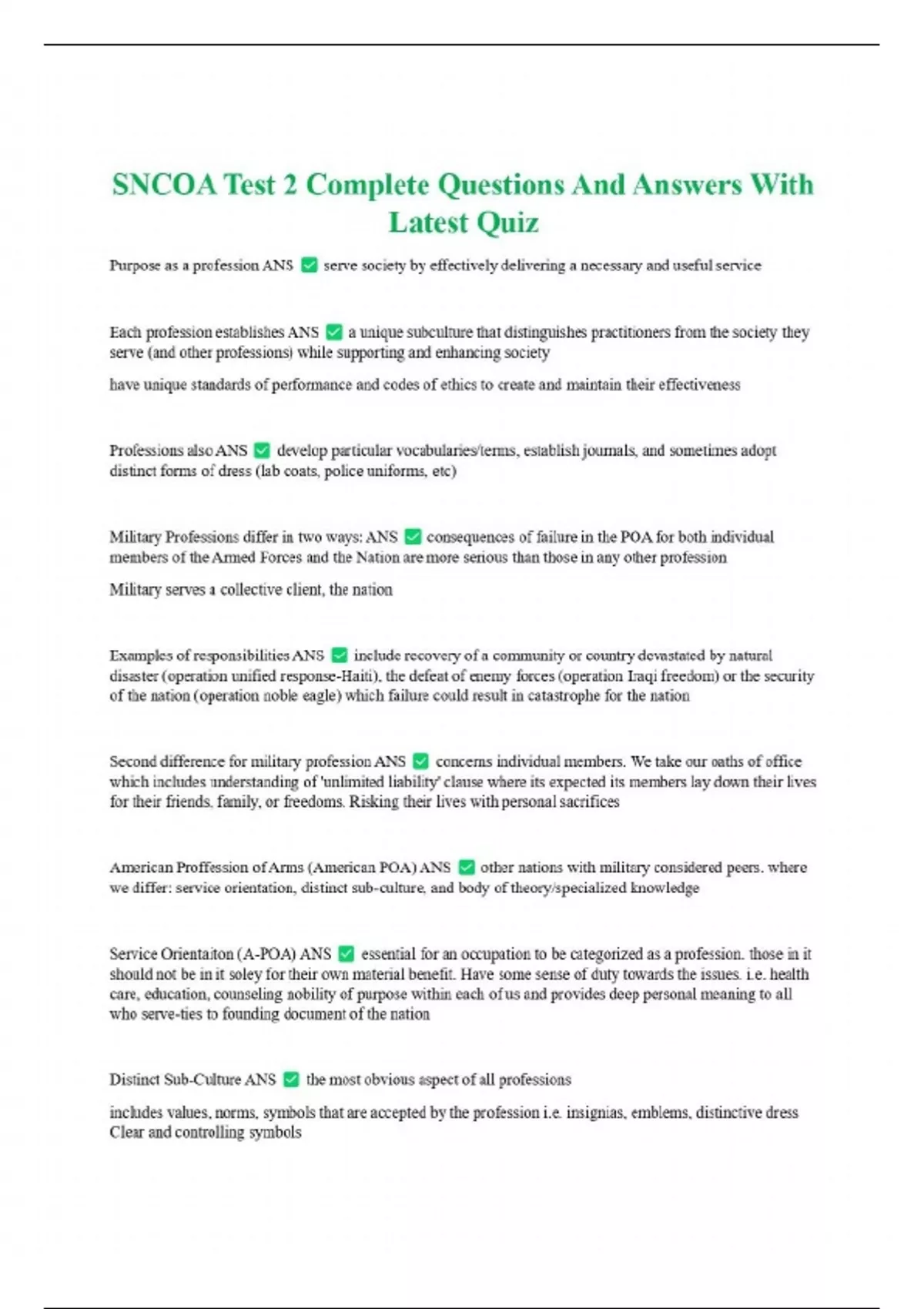 SNCOA Test 2 Complete Questions And Answers With Latest Quiz

Purpose as a profession ANS ✅ serve society by effectively delivering a necessary and useful service

Each profession establishes ANS ✅ a unique subculture that distinguishes practitioners from the society they serve (and other professions) while supporting and enhancing society

have unique standards of performance and codes of ethics to create and maintain their effectiveness

Professions also ANS ✅ develop particular vocabularies/terms, establish journals, and sometimes adopt distinct forms of dress (lab coats, police uniforms, etc)

Military Professions differ in two ways: ANS ✅ consequences of failure in the POA for both individual members of the Armed Forces and the Nation are more serious than those in any other profession

Military serves a collective client, the nation

Examples of responsibilities ANS ✅ include recovery of a community or country devastated by natural disaster (operation unified response-Haiti), the defeat of enemy forces (operation Iraqi freedom) or the security of the nation (operation noble eagle) which failure could result in catastrophe for the nation

Second difference for military profession ANS ✅ concerns individual members. We take our oaths of office which includes understanding of 'unlimited liability' clause where its expected its members lay down their lives for their friends, family, or freedoms. Risking their lives with personal sacrifices

American Proffession of Arms (American POA) ANS ✅ other nations with military considered peers. where we differ: service orientation, distinct sub-culture, and body of theory/specialized knowledge

Service Orientaiton (A-POA) ANS ✅ essential for an occupation to be categorized as a profession. those in it should not be in it soley for their own material benefit. Have some sense of duty towards the issues. i.e. health care, education, counseling nobility of purpose within each of us and provides deep personal meaning to all who serve-ties to founding document of the nation

Distinct Sub-Culture ANS ✅ the most obvious aspect of all professions

includes values, norms, symbols that are accepted by the profession i.e. insignias, emblems, distinctive dress Clear and controlling symbols